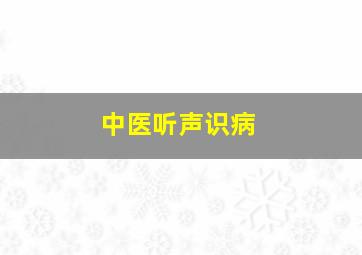 中医听声识病